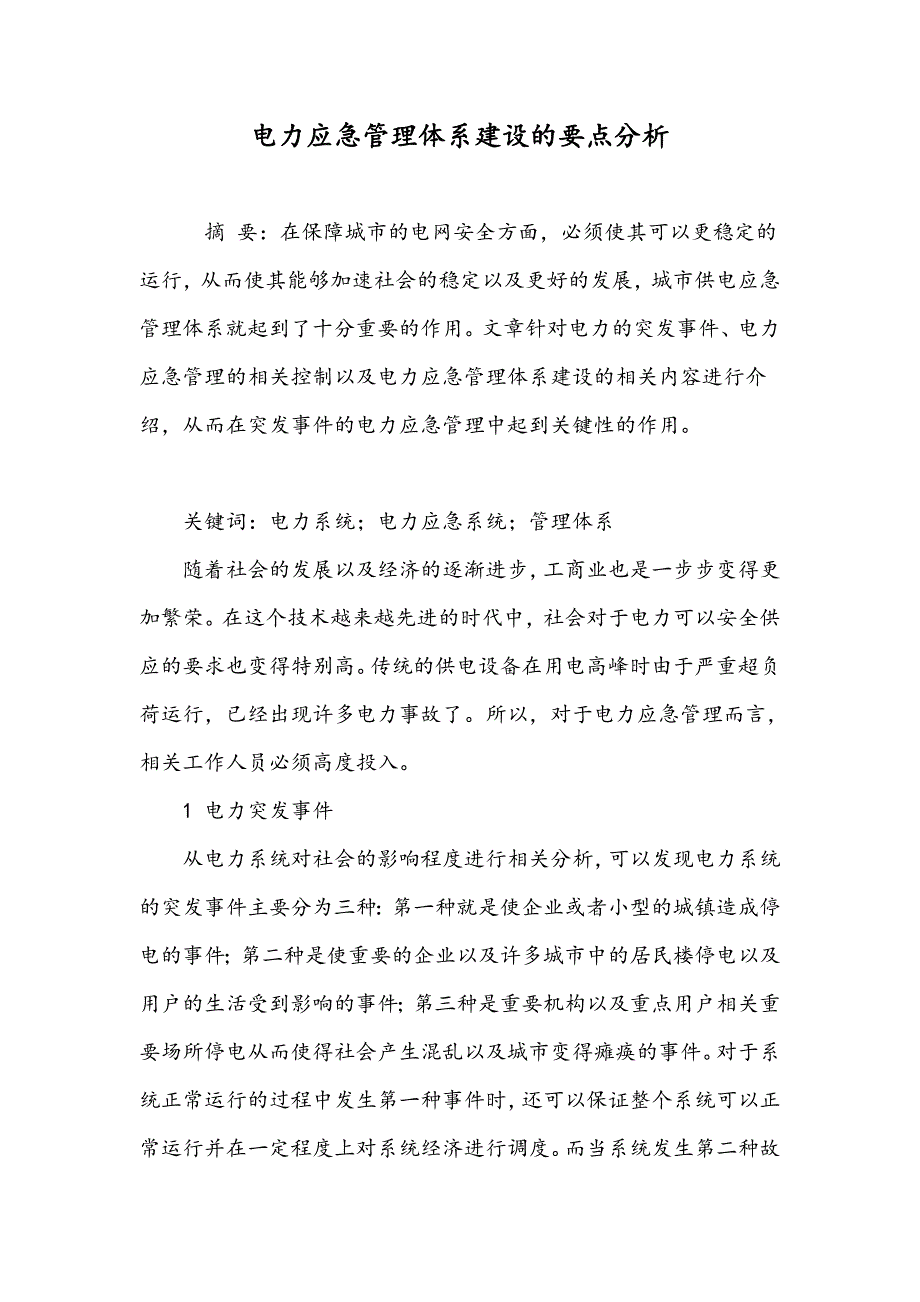 电力应急管理体系建设的要点分析

摘 要：在保障城市的电网安全方面，必须使其可以更稳定的运行，从而使其能够加速社会的稳定以及更好的发展，城市供电应急管理体系就起到了十分重要的作用。文章针对电力的突发事件、电力应急管理的相关控制以及电力应急管理体系建设的相关内容进行介绍，从而在突发事件的电力应急管理中起到关键性的作用。

关键词：电力系统；电力应急系统；管理体系

随着社会的发展以及经济的逐渐进步，工商业也是一步步变得更加繁荣。在这个技术越来越先进的时代中，社会对于电力可以安全供应的要求也变得特别高。传统的供电设备在用电高峰时由于严重超负荷运行，已经出现许多电力事故了。所以，对于电力应急管理而言，相关工作人员必须高度投入。

1 电力突发事件

从电力系统对社会的影响程度进行相关分析，可以发现电力系统的突发事件主要分为三种：第一种就是使企业或者小型的城镇造成停电的事件；第二种是使重要的企业以及许多城市中的居民楼停电以及用户的生活受到影响的事件；第三种是重要机构以及重点用户相关重要场所停电从而使得社会产生混乱以及城市变得瘫痪的事件。对于系统正常运行的过程中发生第一种事件时，还可以保证整个系统可以正常运行并在一定程度上对系统经济进行调度。而当系统发生第二种故